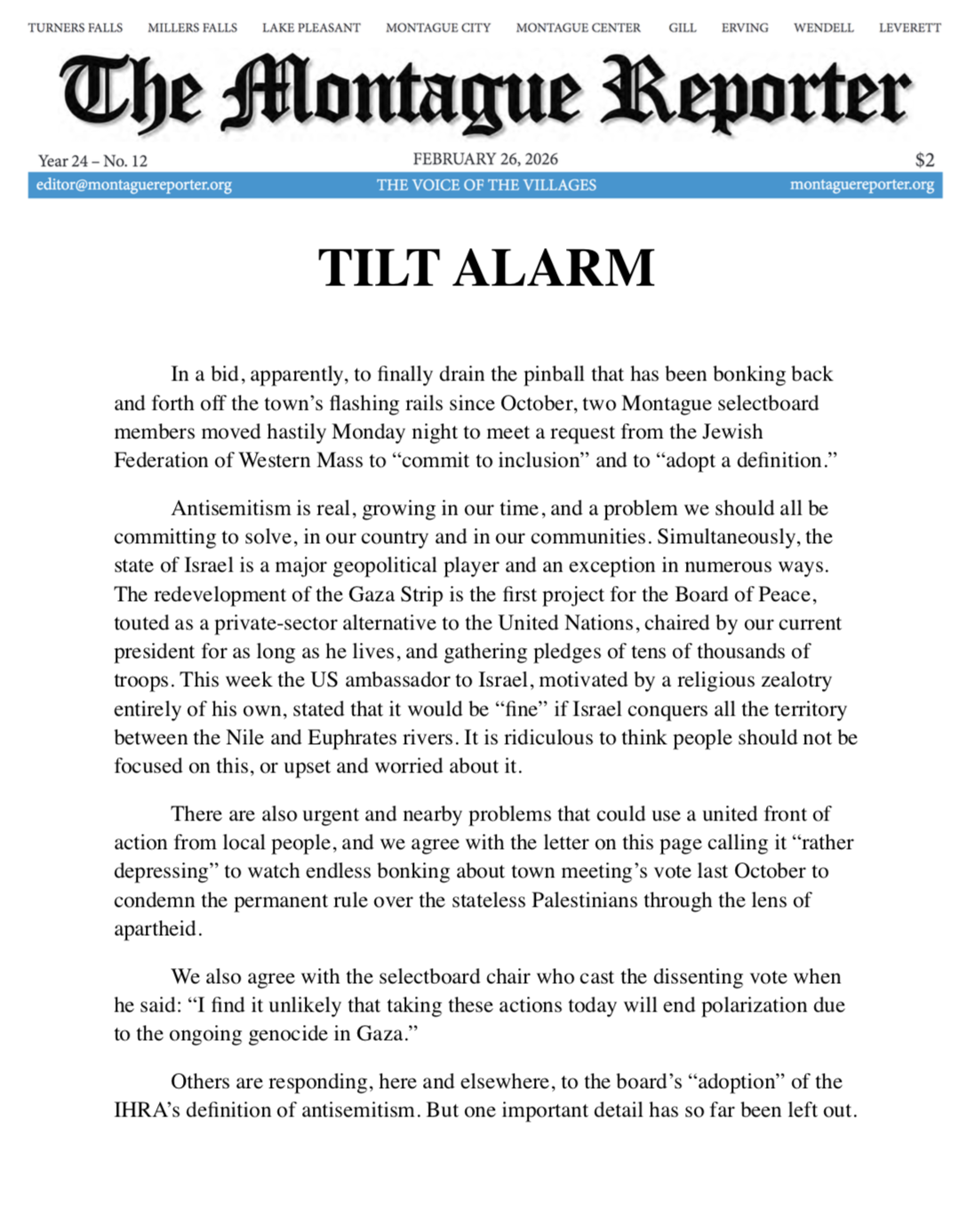 TURNERS FALLS MILLERS FALLS LAKE PLEASANT MONTAGUE CITY MONTAGUE CENTER GILL ERVING WENDELL LEVERETT

The Montague Reporter

Year 24 – No. 12 FEBRUARY 26, 2026 $2

editor@montaguereporter.org THE VOICE OF THE VILLAGES montaguereporter.org

TILT ALARM

In a bid, apparently, to finally drain the pinball that has been bonking back and forth off the town's flashing rails since October, two Montague selectboard members moved hastily Monday night to meet a request from the Jewish Federation of Western Mass to "commit to inclusion" and to "adopt a definition."

Antisemitism is real, growing in our time, and a problem we should all be committing to solve, in our country and in our communities. Simultaneously, the state of Israel is a major geopolitical player and an exception in numerous ways. The redevelopment of the Gaza Strip is the first project for the Board of Peace, touted as a private-sector alternative to the United Nations, chaired by our current president for as long as he lives, and gathering pledges of tens of thousands of troops. This week the US ambassador to Israel, motivated by a religious zealotry entirely of his own, stated that it would be "fine" if Israel conquers all the territory between the Nile and Euphrates rivers. It is ridiculous to think people should not be focused on this, or upset and worried about it.

There are also urgent and nearby problems that could use a united front of action from local people, and we agree with the letter on this page calling it "rather depressing" to watch endless bonking about town meeting's vote last October to condemn the permanent rule over the stateless Palestinians through the lens of apartheid.

We also agree with the selectboard chair who cast the dissenting vote when he said: "I find it unlikely that taking these actions today will end polarization due to the ongoing genocide in Gaza."

Others are responding, here and elsewhere, to the board's "adoption" of the IHRA's definition of antisemitism. But one important detail has so far been left out.